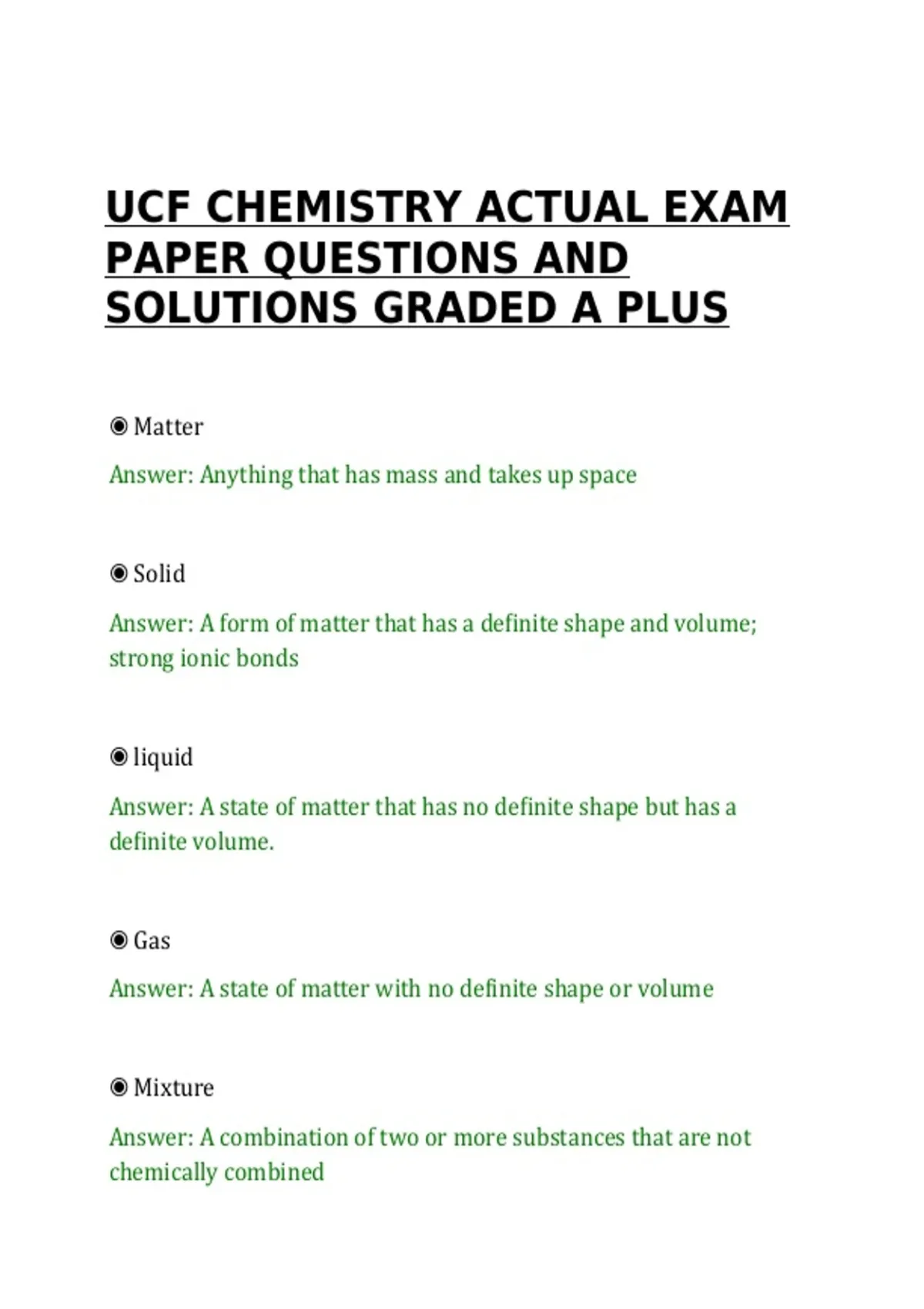 UCF CHEMISTRY ACTUAL EXAM PAPER QUESTIONS AND SOLUTIONS GRADED A PLUS

◉ Matter

Answer: Anything that has mass and takes up space

◉ Solid

Answer: A form of matter that has a definite shape and volume; strong ionic bonds

◉ liquid

Answer: A state of matter that has no definite shape but has a definite volume.

◉ Gas

Answer: A state of matter with no definite shape or volume

◉ Mixture

Answer: A combination of two or more substances that are not chemically combined